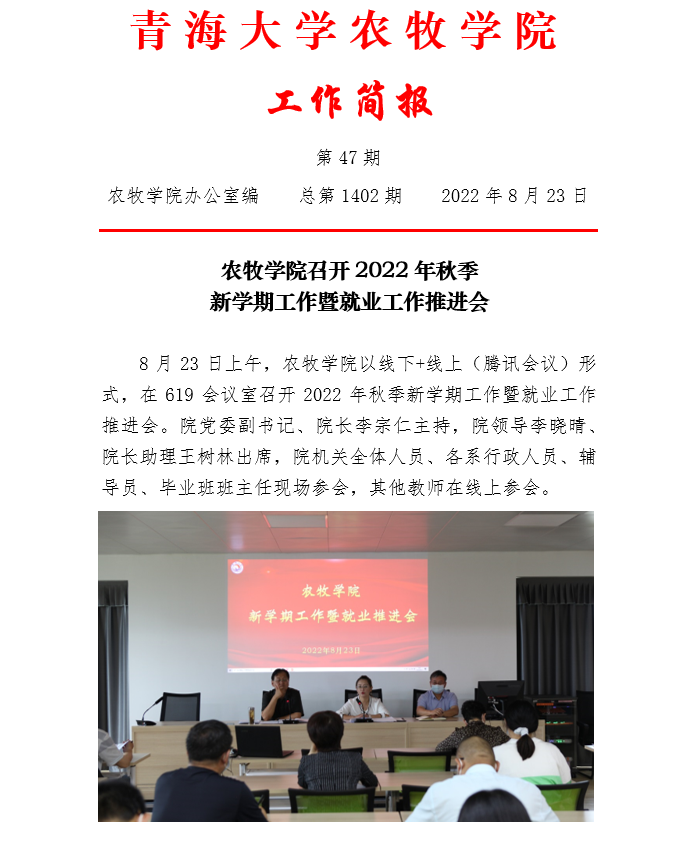 青海大学农牧学院

工作简报

第47期

农牧学院办公室编 总第1402期 2022年8月23日

农牧学院召开2022年秋季
新学期工作暨就业工作推进会

8月23日上午，农牧学院以线下+线上（腾讯会议）形式，在619会议室召开2022年秋季新学期工作暨就业工作推进会。院党委副书记、院长李宗仁主持，院领导李晓晴、院长助理王树林出席，院机关全体人员、各系行政人员、辅导员、毕业班班主任现场参会，其他教师在线上参会。

农牧学院
新学期工作暨就业推进会
2022年8月23日